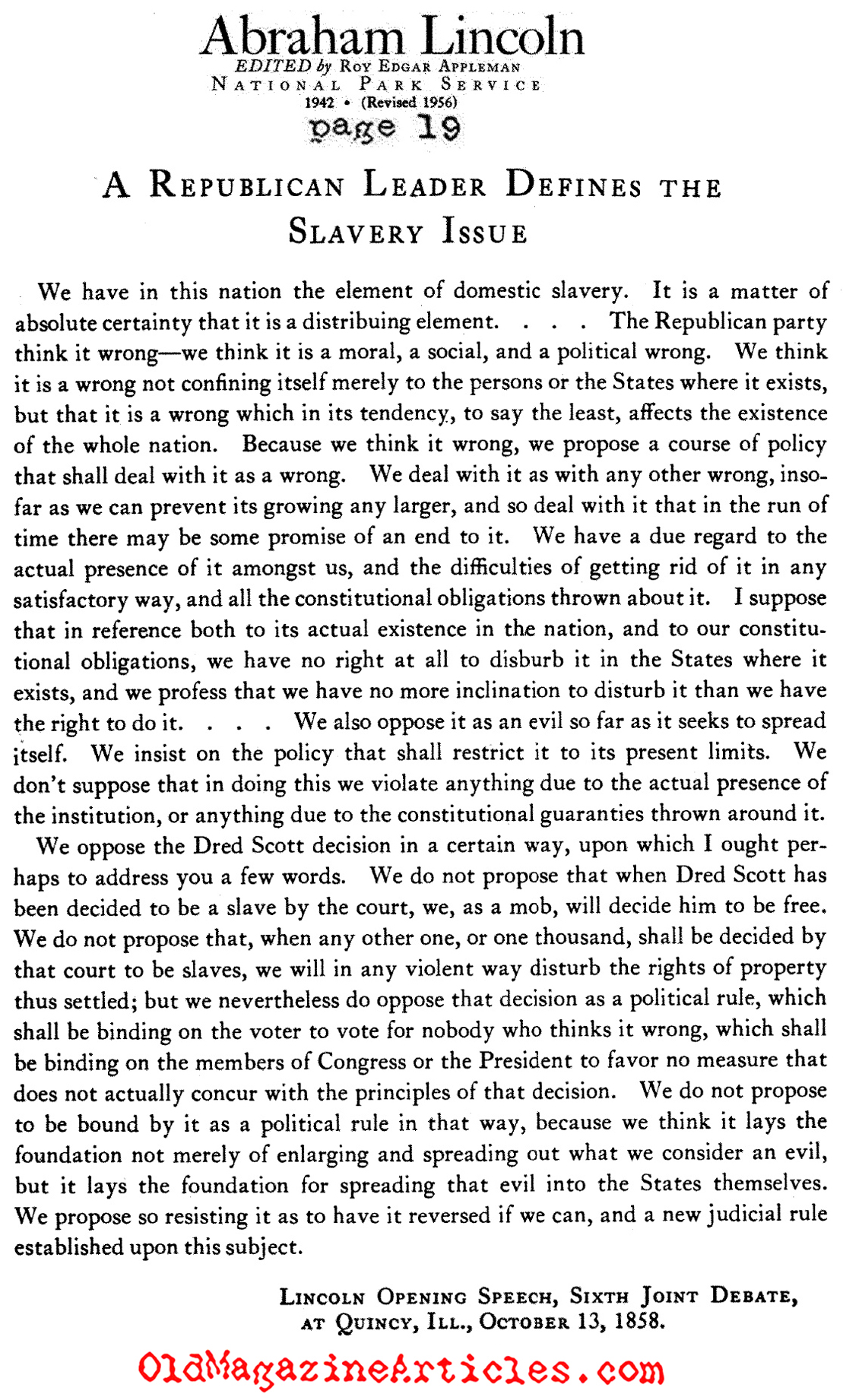 Abraham Lincoln
EDITED by ROY EDGAR APPLEMAN
NATIONAL PARK SERVICE
1942 • (Revised 1956)
page 19

A REPUBLICAN LEADER DEFINES THE SLAVERY ISSUE

We have in this nation the element of domestic slavery. It is a matter of absolute certainty that it is a distribuing element. . . . The Republican party think it wrong—we think it is a moral, a social, and a political wrong. We think it is a wrong not confining itself merely to the persons or the States where it exists, but that it is a wrong which in its tendency, to say the least, affects the existence of the whole nation. Because we think it wrong, we propose a course of policy that shall deal with it as a wrong. We deal with it as with any other wrong, insofar as we can prevent its growing any larger, and so deal with it that in the run of time there may be some promise of an end to it. We have a due regard to the actual presence of it amongst us, and the difficulties of getting rid of it in any satisfactory way, and all the constitutional obligations thrown about it. I suppose that in reference both to its actual existence in the nation, and to our constitutional obligations, we have no right at all to disburb it in the States where it exists, and we profess that we have no more inclination to disturb it than we have the right to do it. . . . We also oppose it as an evil so far as it seeks to spread itself. We insist on the policy that shall restrict it to its present limits. We don't suppose that in doing this we violate anything due to the actual presence of the institution, or anything due to the constitutional guaranties thrown around it.

We oppose the Dred Scott decision in a certain way, upon which I ought perhaps to address you a few words. We do not propose that when Dred Scott has been decided to be a slave by the court, we, as a mob, will decide him to be free. We do not propose that, when any other one, or one thousand, shall be decided by that court to be slaves, we will in any violent way disturb the rights of property thus settled; but we nevertheless do oppose that decision as a political rule, which shall be binding on the voter to vote for nobody who thinks it wrong, which shall be binding on the members of Congress or the President to favor no measure that does not actually concur with the principles of that decision. We do not propose to be bound by it as a political rule in that way, because we think it lays the foundation not merely of enlarging and spreading out what we consider an evil, but it lays the foundation for spreading that evil into the States themselves. We propose so resisting it as to have it reversed if we can, and a new judicial rule established upon this subject.

LINCOLN OPENING SPEECH, SIXTH JOINT DEBATE, AT QUINCY, ILL., OCTOBER 13, 1858.

OldMagazineArticles.com